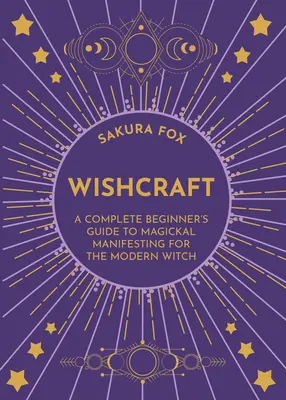 SAKURA FOX

WISHCRAFT

A COMPLETE BEGINNER'S GUIDE TO MAGICKAL MANIFESTING FOR THE MODERN WITCH